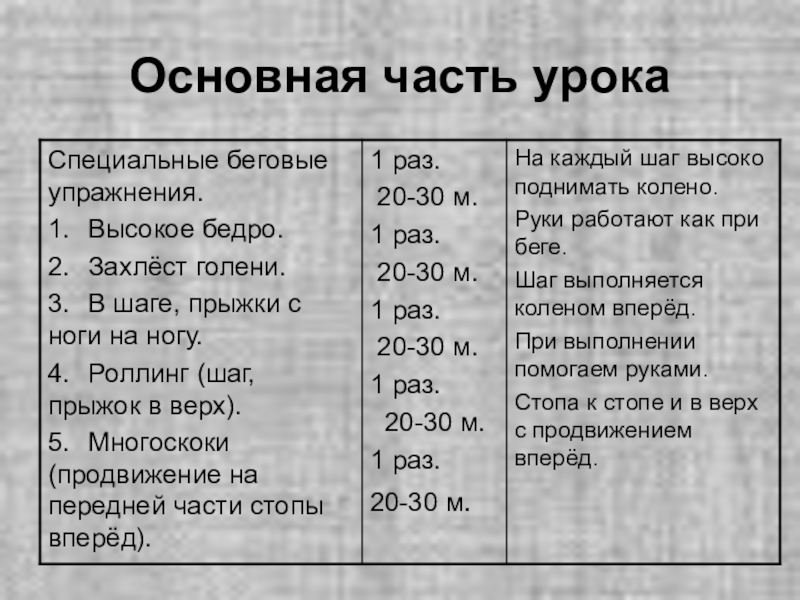 Основная часть урока

| Специальные беговые упражнения. 1. Высокое бедро. 2. Захлёст голени. 3. В шаге, прыжки с ноги на ногу. 4. Роллинг (шаг, прыжок в верх). 5. Многоскоки (продвижение на передней части стопы вперёд). | 1 раз. 20-30 м. 1 раз. 20-30 м. 1 раз. 20-30 м. 1 раз. 20-30 м. 1 раз. 20-30 м. | На каждый шаг высоко поднимать колено. Руки работают как при беге. Шаг выполняется коленом вперёд. При выполнении помогаем руками. Стопа к стопе и в верх с продвижением вперёд. |
|---|---|---|